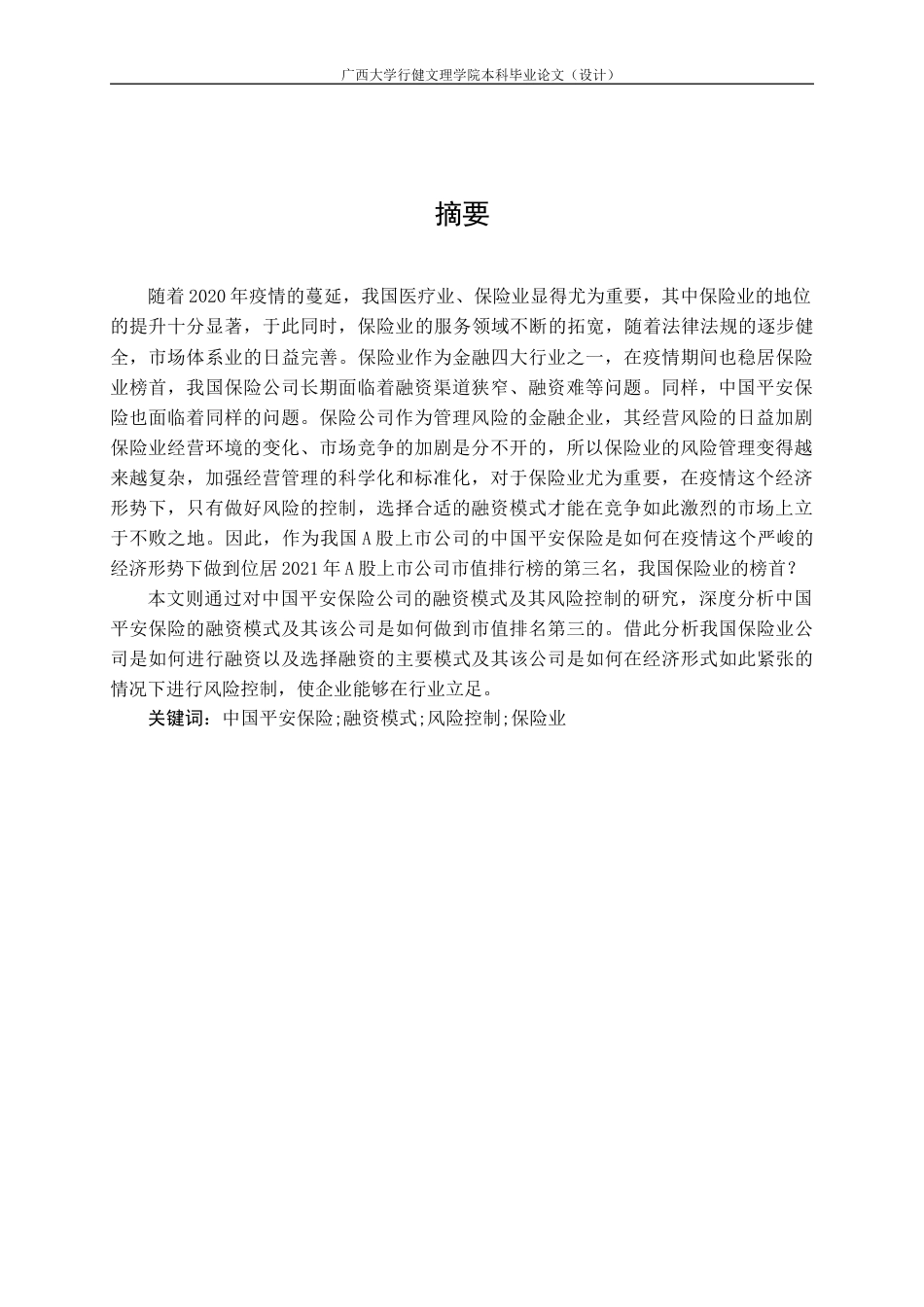 广西大学行健文理学院本科毕业论文（设计）

摘要

随着2020年疫情的蔓延，我国医疗业、保险业显得尤为重要，其中保险业的地位的提升十分显著，于此同时，保险业的服务领域不断的拓宽，随着法律法规的逐步健全，市场体系业的日益完善。保险业作为金融四大行业之一，在疫情期间也稳居保险业榜首，我国保险公司长期面临着融资渠道狭窄、融资难等问题。同样，中国平安保险也面临着同样的问题。保险公司作为管理风险的金融企业，其经营风险的日益加剧保险业经营环境的变化、市场竞争的加剧是分不开的，所以保险业的风险管理变得越来越复杂，加强经营管理的科学化和标准化，对于保险业尤为重要，在疫情这个经济形势下，只有做好风险的控制，选择合适的融资模式才能在竞争如此激烈的市场上立于不败之地。因此，作为我国A股上市公司的中国平安保险是如何在疫情这个严峻的经济形势下做到位居2021年A股上市公司市值排行榜的第三名，我国保险业的榜首？

本文则通过对中国平安保险公司的融资模式及其风险控制的研究，深度分析中国平安保险的融资模式及其该公司是如何做到市值排名第三的。借此分析我国保险业公司是如何进行融资以及选择融资的主要模式及其该公司是如何在经济形式如此紧张的情况下进行风险控制，使企业能够在行业立足。

关键词：中国平安保险;融资模式;风险控制;保险业